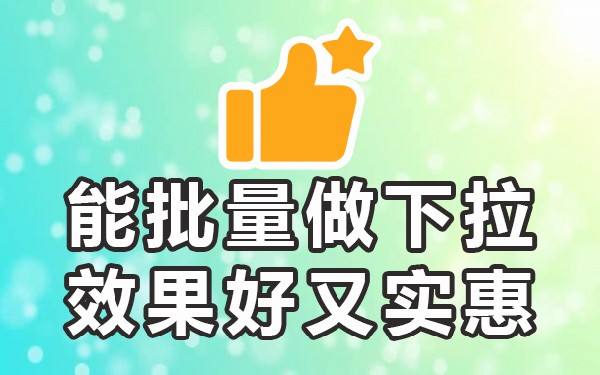 能批量做下拉
效果好又实惠